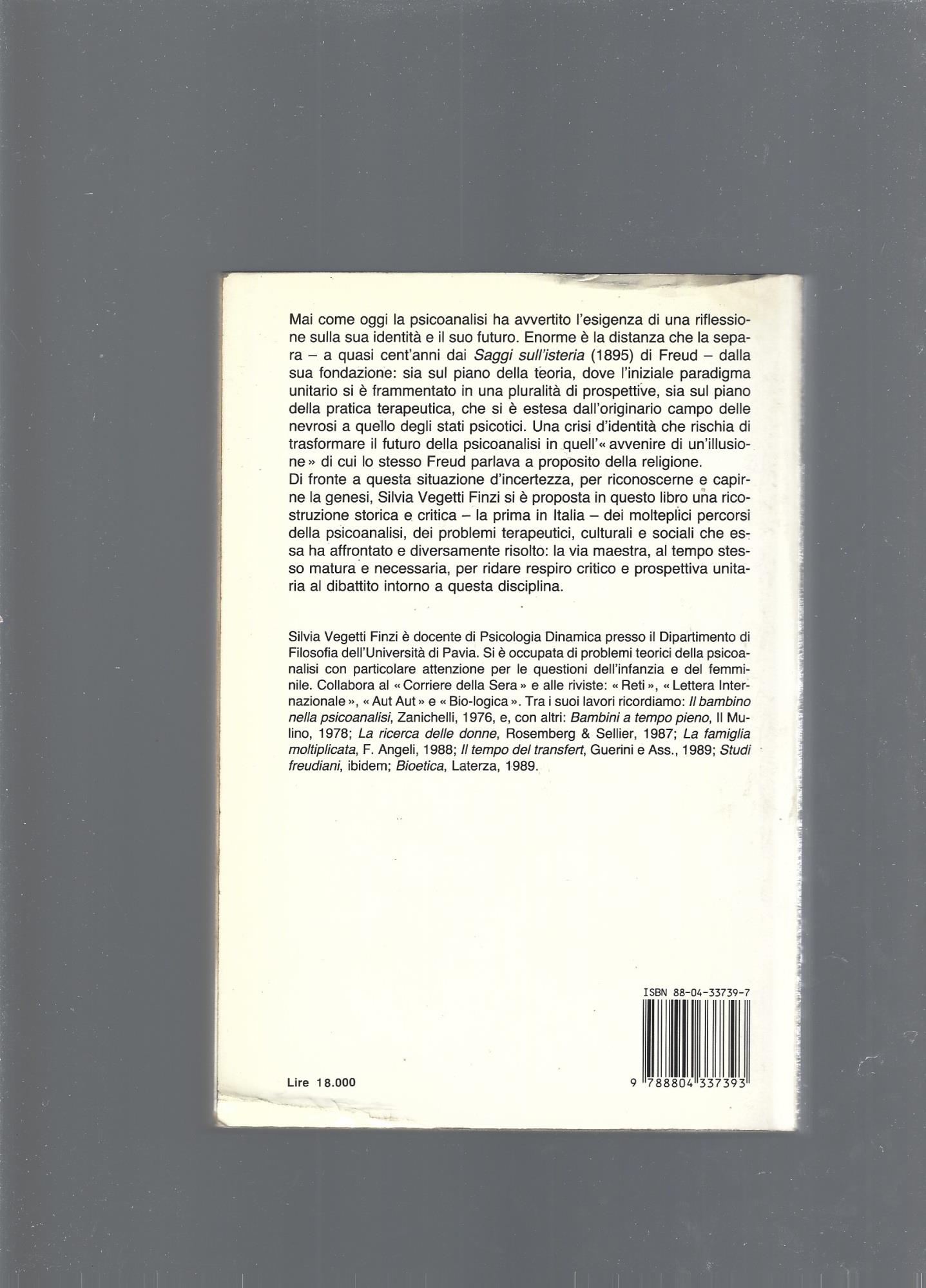 Mai come oggi la psicoanalisi ha avvertito l'esigenza di una riflessione sulla sua identità e il suo futuro. Enorme è la distanza che la separa – a quasi cent'anni dai Saggi sull'isteria (1895) di Freud – dalla sua fondazione: sia sul piano della teoria, dove l'iniziale paradigma unitario si è frammentato in una pluralità di prospettive, sia sul piano della pratica terapeutica, che si è estesa dall'originario campo delle nevrosi a quello degli stati psicotici. Una crisi d'identità che rischia di trasformare il futuro della psicoanalisi in quell'« avvenire di un'illusione » di cui lo stesso Freud parlava a proposito della religione.
Di fronte a questa situazione d'incertezza, per riconoscerne e capirne la genesi, Silvia Vegetti Finzi si è proposta in questo libro una ricostruzione storica e critica – la prima in Italia – dei molteplici percorsi della psicoanalisi, dei problemi terapeutici, culturali e sociali che essa ha affrontato e diversamente risolto: la via maestra, al tempo stesso matura e necessaria, per ridare respiro critico e prospettiva unitaria al dibattito intorno a questa disciplina.

Silvia Vegetti Finzi è docente di Psicologia Dinamica presso il Dipartimento di Filosofia dell'Università di Pavia. Si è occupata di problemi teorici della psicoanalisi con particolare attenzione per le questioni dell'infanzia e del femminile. Collabora al « Corriere della Sera » e alle riviste: « Reti », « Lettera Internazionale », « Aut Aut » e « Bio-logica ». Tra i suoi lavori ricordiamo: Il bambino nella psicoanalisi, Zanichelli, 1976, e, con altri: Bambini a tempo pieno, Il Mulino, 1978; La ricerca delle donne, Rosemberg & Sellier, 1987; La famiglia moltiplicata, F. Angeli, 1988; Il tempo del transfert, Guerini e Ass., 1989; Studi freudiani, ibidem; Bioetica, Laterza, 1989.

ISBN 88-04-33739-7

Lire 18.000

9 788804 337393